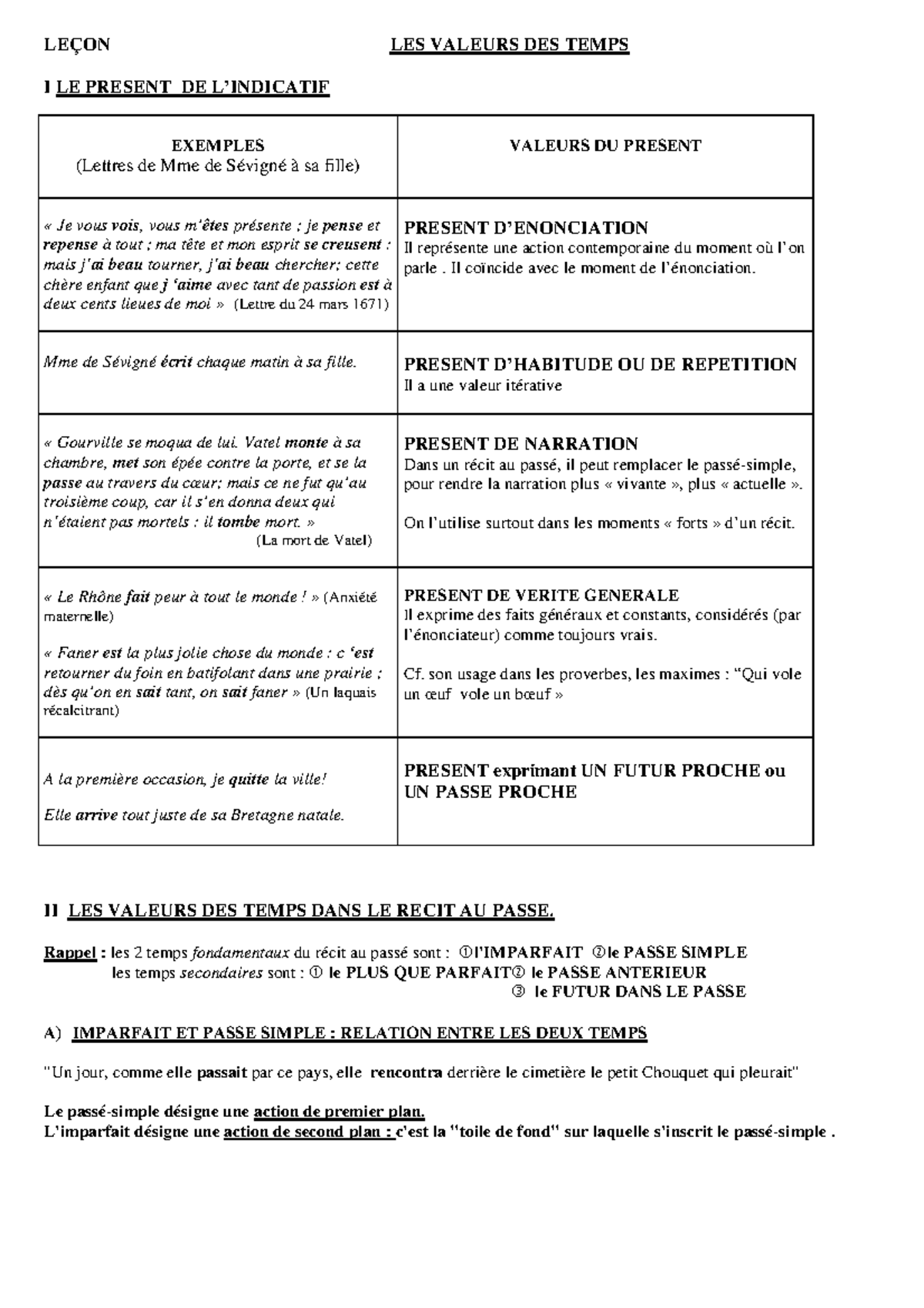 LEÇON LES VALEURS DES TEMPS

I LE PRESENT DE L'INDICATIF

| EXEMPLES (Lettres de Mme de Sévigné à sa fille) | VALEURS DU PRESENT |
|---|---|
| « Je vous vois, vous m'êtes présente ; je pense et repense à tout ; ma tête et mon esprit se creusent : mais j'ai beau tourner, j'ai beau chercher; cette chère enfant que j 'aime avec tant de passion est à deux cents lieues de moi » (Lettre du 24 mars 1671) | PRESENT D'ENONCIATION Il représente une action contemporaine du moment où l'on parle . Il coïncide avec le moment de l'énonciation. |
| Mme de Sévigné écrit chaque matin à sa fille. | PRESENT D'HABITUDE OU DE REPETITION Il a une valeur itérative |
| « Gourville se moqua de lui. Vatel monte à sa chambre, met son épée contre la porte, et se la passe au travers du cœur; mais ce ne fut qu'au troisième coup, car il s'en donna deux qui n'étaient pas mortels : il tombe mort. » (La mort de Vatel) | PRESENT DE NARRATION Dans un récit au passé, il peut remplacer le passé-simple, pour rendre la narration plus « vivante », plus « actuelle ». On l'utilise surtout dans les moments « forts » d'un récit. |
| « Le Rhône fait peur à tout le monde ! » (Anxiété maternelle) « Faner est la plus jolie chose du monde : c 'est retourner du foin en batifolant dans une prairie ; dès qu'on en sait tant, on sait faner » (Un laquais récalcitrant) | PRESENT DE VERITE GENERALE Il exprime des faits généraux et constants, considérés (par l'énonciateur) comme toujours vrais. Cf. son usage dans les proverbes, les maximes : "Qui vole un œuf vole un bœuf » |
| A la première occasion, je quitte la ville! Elle arrive tout juste de sa Bretagne natale. | PRESENT exprimant UN FUTUR PROCHE ou UN PASSE PROCHE |

II LES VALEURS DES TEMPS DANS LE RECIT AU PASSE.

Rappel : les 2 temps fondamentaux du récit au passé sont : ①l'IMPARFAIT ②le PASSE SIMPLE
les temps secondaires sont : ① le PLUS QUE PARFAIT② le PASSE ANTERIEUR
③ le FUTUR DANS LE PASSE

A) IMPARFAIT ET PASSE SIMPLE : RELATION ENTRE LES DEUX TEMPS

"Un jour, comme elle passait par ce pays, elle rencontra derrière le cimetière le petit Chouquet qui pleurait"

Le passé-simple désigne une action de premier plan.
L'imparfait désigne une action de second plan : c'est la "toile de fond" sur laquelle s'inscrit le passé-simple .